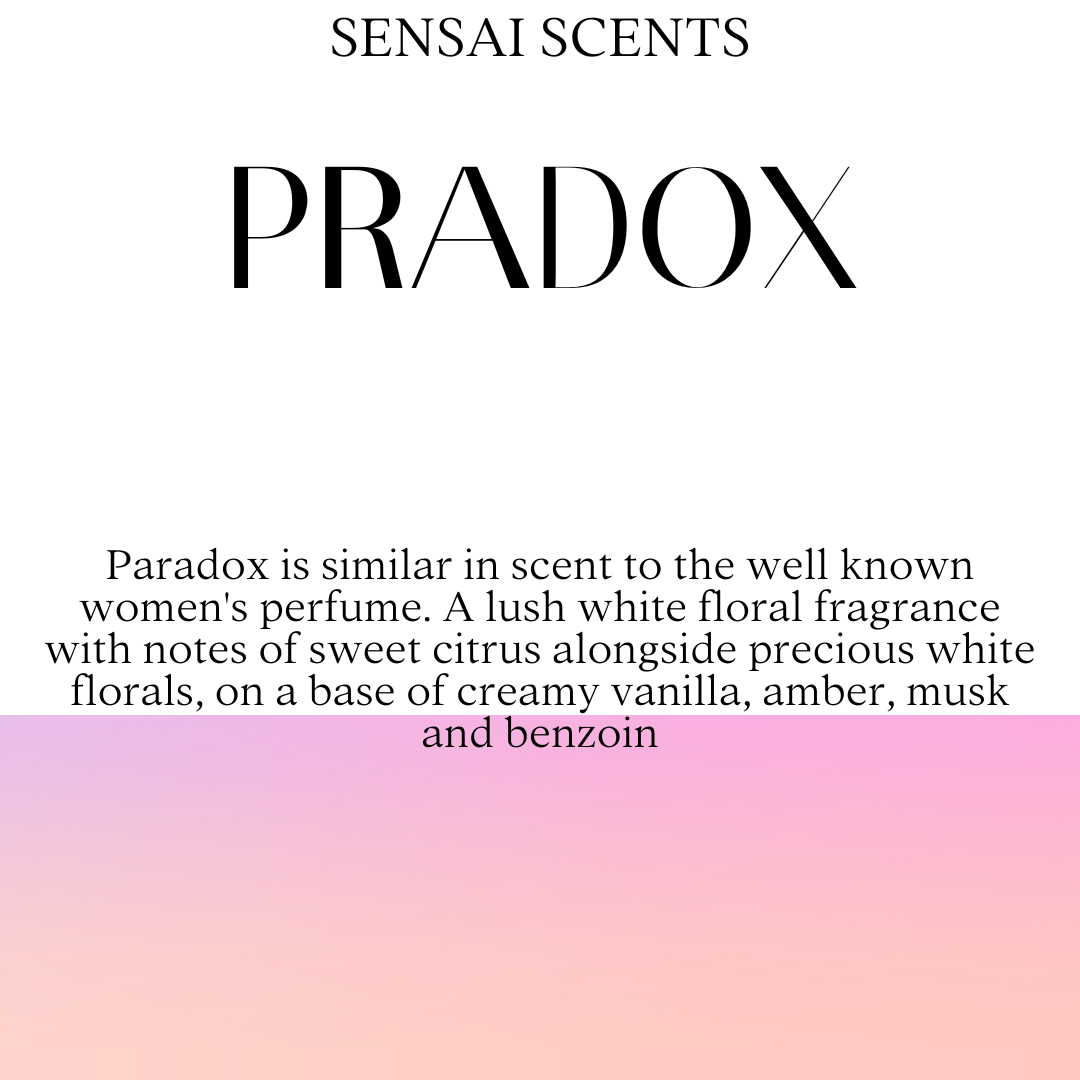 SENSAI SCENTS

PRADOX

Paradox is similar in scent to the well known women's perfume. A lush white floral fragrance with notes of sweet citrus alongside precious white florals, on a base of creamy vanilla, amber, musk and benzoin